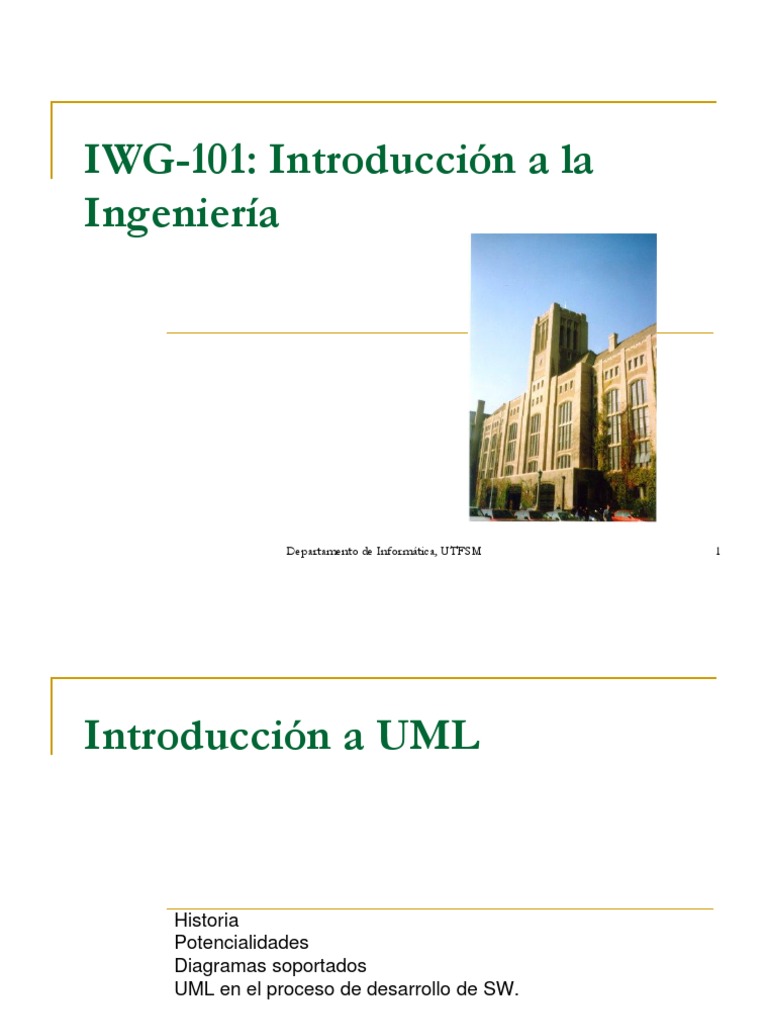 IWG-101: Introducción a la Ingeniería

Departamento de Informática, UTFSM

1

Introducción a UML

Historia
Potencialidades
Diagramas soportados
UML en el proceso de desarrollo de SW.